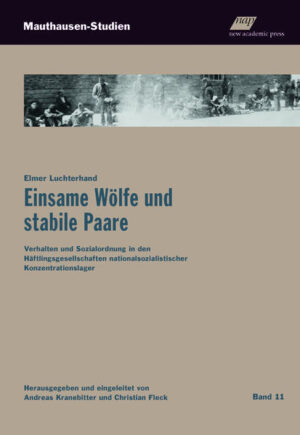 Mauthausen-Studien

nap
new academic press

Elmer Luchterhand

Einsame Wölfe und stabile Paare

Verhalten und Sozialordnung in den Häftlingsgesellschaften nationalsozialistischer Konzentrationslager

Herausgegeben und eingeleitet von
Andreas Kranebitter und Christian Fleck

Band 11